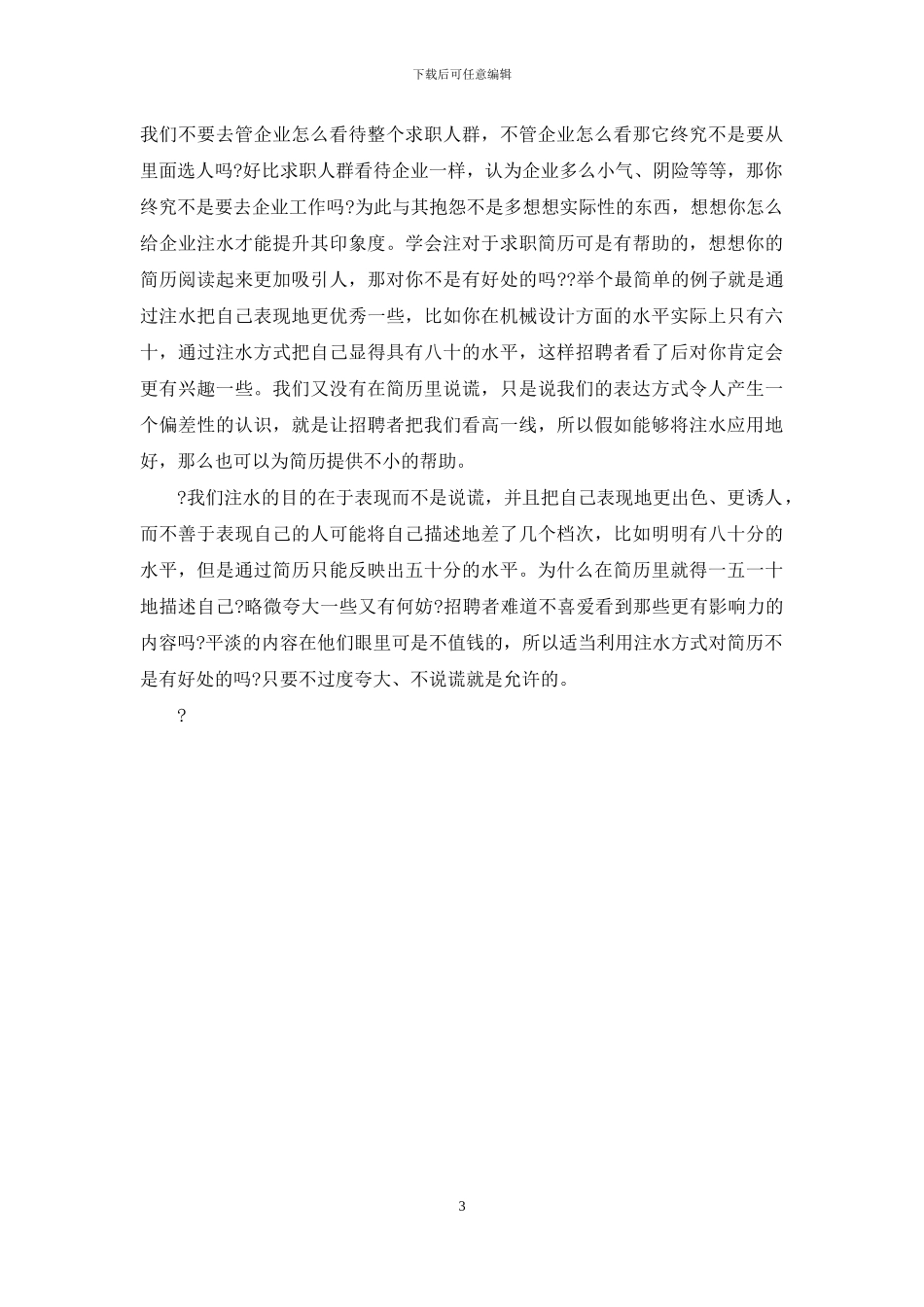 下载后可任意编辑

我们不要去管企业怎么看待整个求职人群，不管企业怎么看那它终究不是要从里面选人吗?好比求职人群看待企业一样，认为企业多么小气、阴险等等，那你终究不是要去企业工作吗?为此与其抱怨不是多想想实际性的东西，想想你怎么给企业注水才能提升其印象度。学会注对于求职简历可是有帮助的，想想你的简历阅读起来更加吸引人，那对你不是有好处的吗??举个最简单的例子就是通过注水把自己表现地更优秀一些，比如你在机械设计方面的水平实际上只有六十，通过注水方式把自己显得具有八十的水平，这样招聘者看了后对你肯定会更有兴趣一些。我们又没有在简历里说谎，只是说我们的表达方式令人产生一个偏差性的认识，就是让招聘者把我们看高一线，所以假如能够将注水应用地好，那么也可以为简历提供不小的帮助。

?我们注水的目的在于表现而不是说谎，并且把自己表现地更出色、更诱人，而不善于表现自己的人可能将自己描述地差了几个档次，比如明明有八十分的水平，但是通过简历只能反映出五十分的水平。为什么在简历里就得一五一十地描述自己?略微夸大一些又有何妨?招聘者难道不喜爱看到那些更有影响力的内容吗?平淡的内容在他们眼里可是不值钱的，所以适当利用注水方式对简历不是有好处的吗?只要不过度夸大、不说谎就是允许的。

?

3